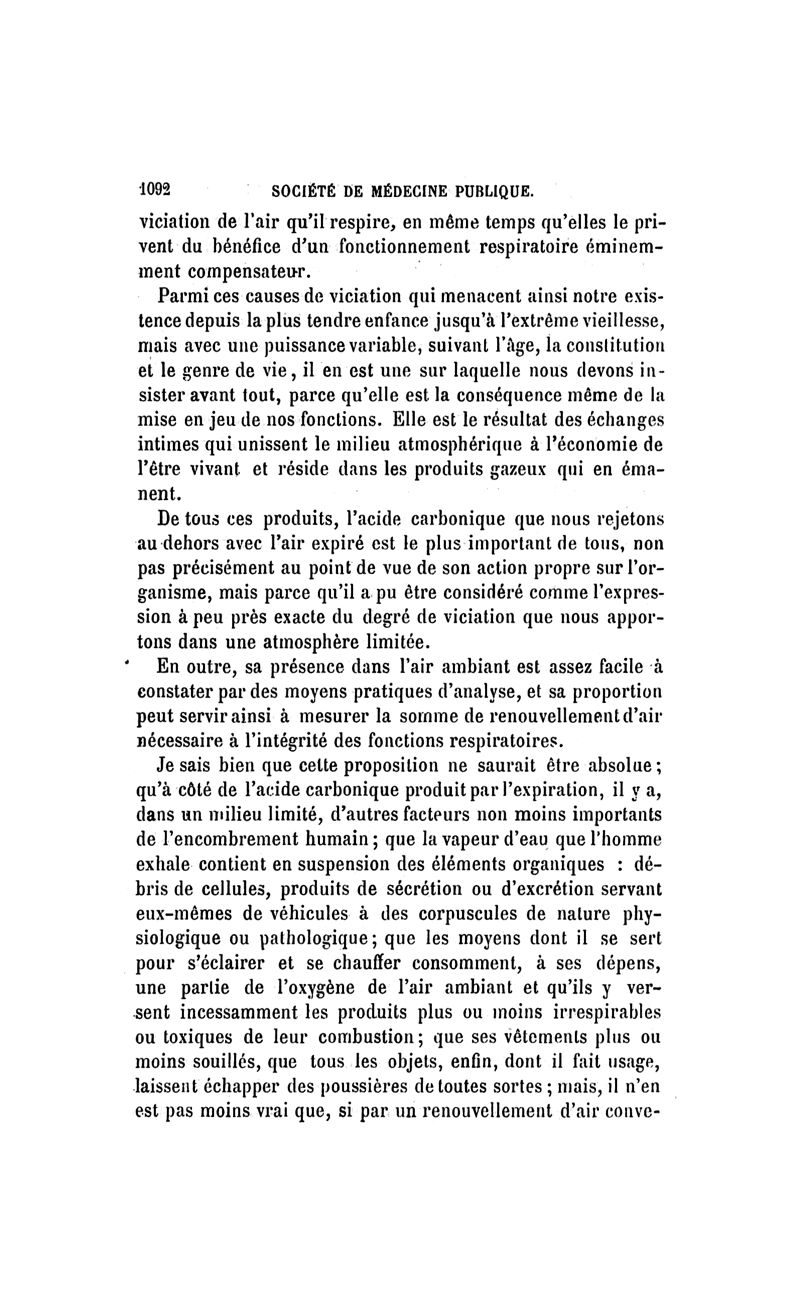 1092 SOCIÉTÉ DE MÉDECINE PUBLIQUE.

viciation de l'air qu'il respire, en même temps qu'elles le privent du bénéfice d'un fonctionnement respiratoire éminemment compensateur.

Parmi ces causes de viciation qui menacent ainsi notre existence depuis la plus tendre enfance jusqu'à l'extrême vieillesse, mais avec une puissance variable, suivant l'âge, la constitution et le genre de vie, il en est une sur laquelle nous devons insister avant tout, parce qu'elle est la conséquence même de la mise en jeu de nos fonctions. Elle est le résultat des échanges intimes qui unissent le milieu atmosphérique à l'économie de l'être vivant et réside dans les produits gazeux qui en émanent.

De tous ces produits, l'acide carbonique que nous rejetons au dehors avec l'air expiré est le plus important de tous, non pas précisément au point de vue de son action propre sur l'organisme, mais parce qu'il a pu être considéré comme l'expression à peu près exacte du degré de viciation que nous apportons dans une atmosphère limitée.

En outre, sa présence dans l'air ambiant est assez facile à constater par des moyens pratiques d'analyse, et sa proportion peut servir ainsi à mesurer la somme de renouvellement d'air nécessaire à l'intégrité des fonctions respiratoires.

Je sais bien que cette proposition ne saurait être absolue; qu'à côté de l'acide carbonique produit par l'expiration, il y a, dans un milieu limité, d'autres facteurs non moins importants de l'encombrement humain; que la vapeur d'eau que l'homme exhale contient en suspension des éléments organiques : débris de cellules, produits de sécrétion ou d'excrétion servant eux-mêmes de véhicules à des corpuscules de nature physiologique ou pathologique; que les moyens dont il se sert pour s'éclairer et se chauffer consomment, à ses dépens, une partie de l'oxygène de l'air ambiant et qu'ils y versent incessamment les produits plus ou moins irrespirables ou toxiques de leur combustion; que ses vêtements plus ou moins souillés, que tous les objets, enfin, dont il fait usage, laissent échapper des poussières de toutes sortes; mais, il n'en est pas moins vrai que, si par un renouvellement d'air conve-